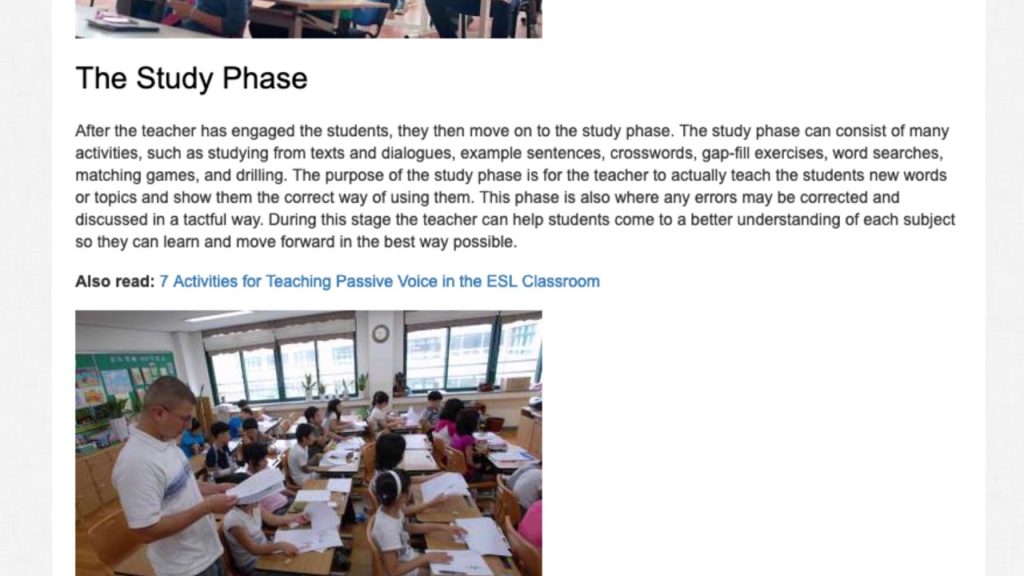 The Study Phase

After the teacher has engaged the students, they then move on to the study phase. The study phase can consist of many activities, such as studying from texts and dialogues, example sentences, crosswords, gap-fill exercises, word searches, matching games, and drilling. The purpose of the study phase is for the teacher to actually teach the students new words or topics and show them the correct way of using them. This phase is also where any errors may be corrected and discussed in a tactful way. During this stage the teacher can help students come to a better understanding of each subject so they can learn and move forward in the best way possible.

Also read: 7 Activities for Teaching Passive Voice in the ESL Classroom